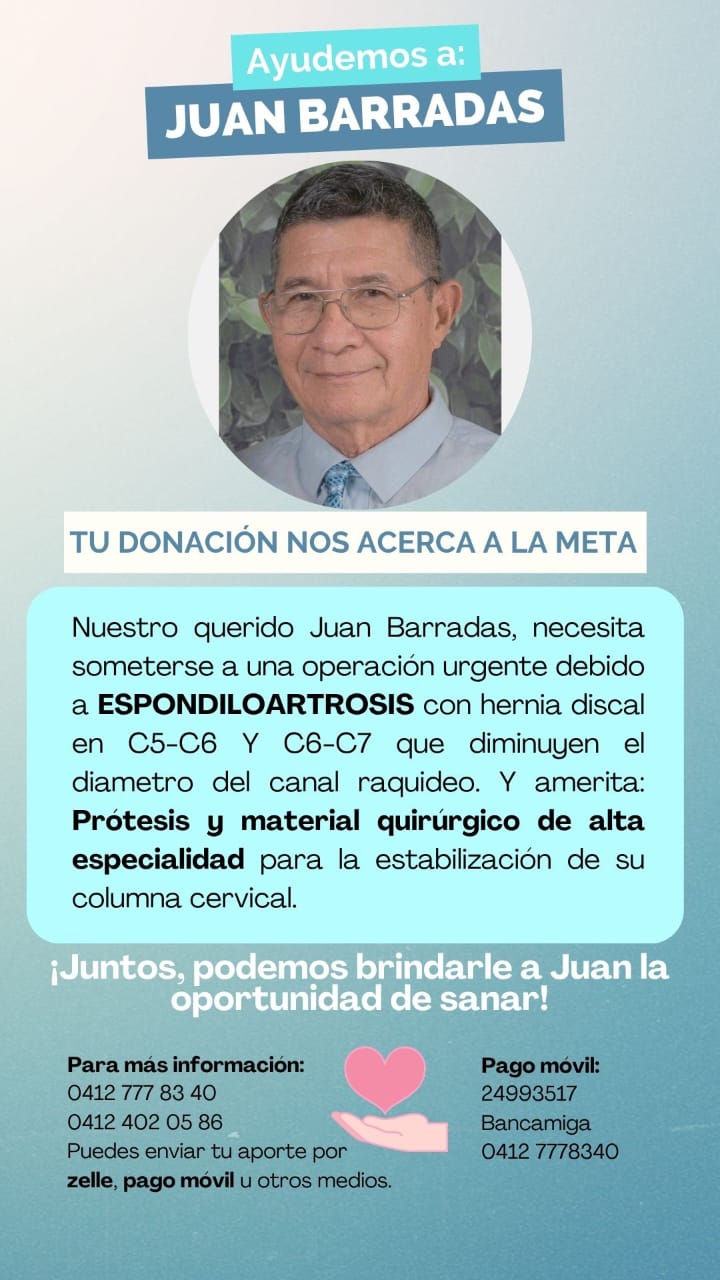 Ayudemos a:
JUAN BARRADAS

TU DONACIÓN NOS ACERCA A LA META

Nuestro querido Juan Barradas, necesita someterse a una operación urgente debido a ESPONDILOARTROSIS con hernia discal en C5-C6 Y C6-C7 que diminuyen el diametro del canal raquideo. Y amerita: Prótesis y material quirúrgico de alta especialidad para la estabilización de su columna cervical.

¡Juntos, podemos brindarle a Juan la oportunidad de sanar!

Para más información:
0412 777 83 40
0412 402 05 86
Puedes enviar tu aporte por zelle, pago móvil u otros medios.

Pago móvil:
24993517
Bancamiga
0412 7778340